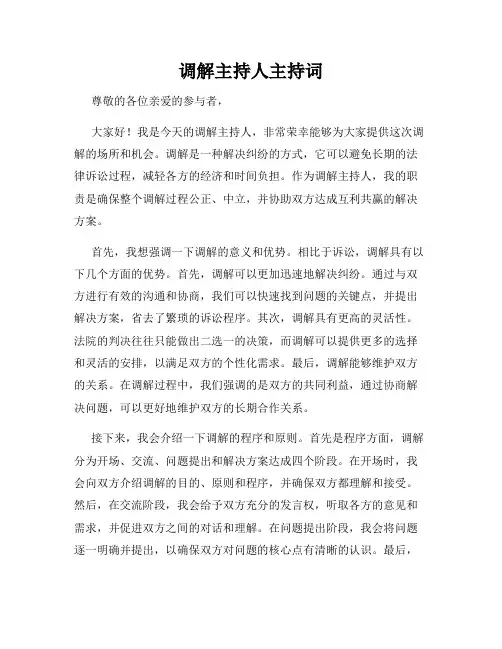 调解主持人主持词

尊敬的各位亲爱的参与者，

大家好！我是今天的调解主持人，非常荣幸能够为大家提供这次调解的场所和机会。调解是一种解决纠纷的方式，它可以避免长期的法律诉讼过程，减轻各方的经济和时间负担。作为调解主持人，我的职责是确保整个调解过程公正、中立，并协助双方达成互利共赢的解决方案。

首先，我想强调一下调解的意义和优势。相比于诉讼，调解具有以下几个方面的优势。首先，调解可以更加迅速地解决纠纷。通过与双方进行有效的沟通和协商，我们可以快速找到问题的关键点，并提出解决方案，省去了繁琐的诉讼程序。其次，调解具有更高的灵活性。法院的判决往往只能做出二选一的决策，而调解可以提供更多的选择和灵活的安排，以满足双方的个性化需求。最后，调解能够维护双方的关系。在调解过程中，我们强调的是双方的共同利益，通过协商解决问题，可以更好地维护双方的长期合作关系。

接下来，我会介绍一下调解的程序和原则。首先是程序方面，调解分为开场、交流、问题提出和解决方案达成四个阶段。在开场时，我会向双方介绍调解的目的、原则和程序，并确保双方都理解和接受。然后，在交流阶段，我会给予双方充分的发言权，听取各方的意见和需求，并促进双方之间的对话和理解。在问题提出阶段，我会将问题逐一明确并提出，以确保双方对问题的核心点有清晰的认识。最后，